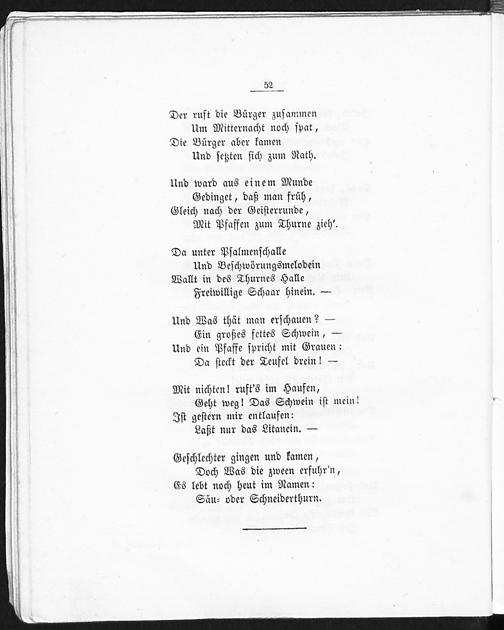 52

Der ruft die Bürger zusammen
Um Mitternacht noch spat,
Die Bürger aber kamen
Und setzten sich zum Rath.

Und ward aus einem Munde
Gedinget, daß man früh,
Gleich nach der Geisterrunde,
Mit Pfaffen zum Thurne zieh'.

Da unter Psalmenschalle
Und Beschwörungsmelodein
Wallt in des Thurnes Halle
Freiwillige Schaar hinein. —

Und Was thät man erschauen? —
Ein großes fettes Schwein, —
Und ein Pfaffe spricht mit Grauen:
Da steckt der Teufel drein! —

Mit nichten! ruft's im Haufen,
Geht weg! Das Schwein ist mein!
Ist gestern mir entlaufen:
Laßt nur das Litanein. —

Geschlechter gingen und kamen,
Doch Was die zween erfuhr'n,
Es lebt noch heut im Namen:
Säu- oder Schneiderthurn.